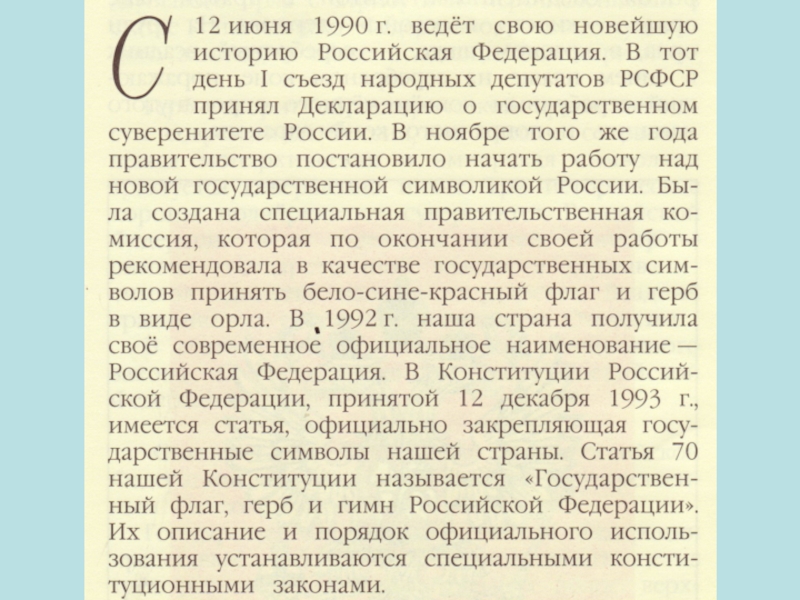 С 12 июня 1990 г. ведёт свою новейшую историю Российская Федерация. В тот день I съезд народных депутатов РСФСР принял Декларацию о государственном суверенитете России. В ноябре того же года правительство постановило начать работу над новой государственной символикой России. Была создана специальная правительственная комиссия, которая по окончании своей работы рекомендовала в качестве государственных символов принять бело-сине-красный флаг и герб в виде орла. В 1992 г. наша страна получила своё современное официальное наименование — Российская Федерация. В Конституции Российской Федерации, принятой 12 декабря 1993 г., имеется статья, официально закрепляющая государственные символы нашей страны. Статья 70 нашей Конституции называется «Государственный флаг, герб и гимн Российской Федерации». Их описание и порядок официального использования устанавливаются специальными конституционными законами.